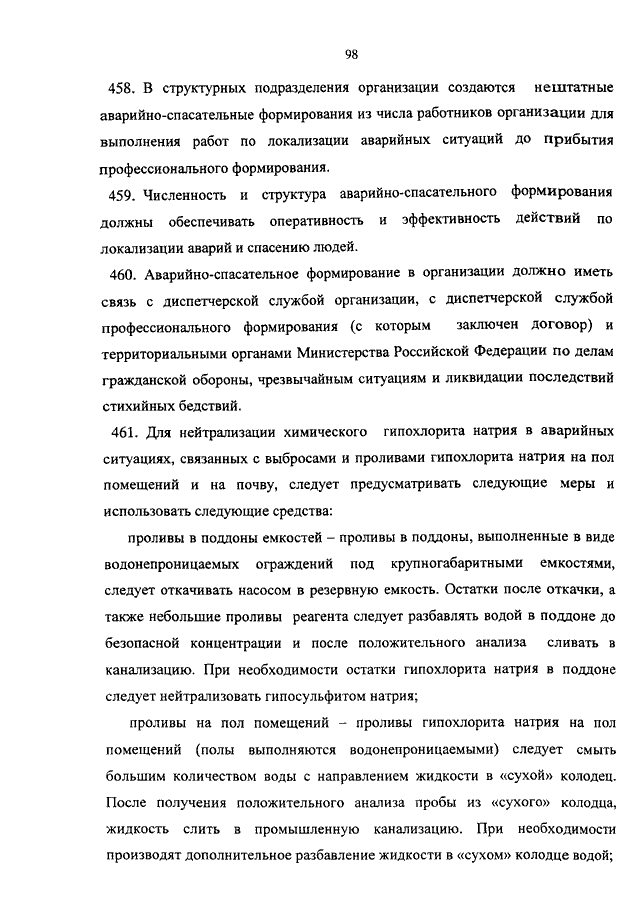 98

458. В структурных подразделения организации создаются нештатные аварийно-спасательные формирования из числа работников организации для выполнения работ по локализации аварийных ситуаций до прибытия профессионального формирования.

459. Численность и структура аварийно-спасательного формирования должны обеспечивать оперативность и эффективность действий по локализации аварий и спасению людей.

460. Аварийно-спасательное формирование в организации должно иметь связь с диспетчерской службой организации, с диспетчерской службой профессионального формирования (с которым заключен договор) и территориальными органами Министерства Российской Федерации по делам гражданской обороны, чрезвычайным ситуациям и ликвидации последствий стихийных бедствий.

461. Для нейтрализации химического гипохлорита натрия в аварийных ситуациях, связанных с выбросами и проливами гипохлорита натрия на пол помещений и на почву, следует предусматривать следующие меры и использовать следующие средства:

проливы в поддоны емкостей – проливы в поддоны, выполненные в виде водонепроницаемых ограждений под крупногабаритными емкостями, следует откачивать насосом в резервную емкость. Остатки после откачки, а также небольшие проливы реагента следует разбавлять водой в поддоне до безопасной концентрации и после положительного анализа сливать в канализацию. При необходимости остатки гипохлорита натрия в поддоне следует нейтрализовать гипосульфитом натрия;

проливы на пол помещений – проливы гипохлорита натрия на пол помещений (полы выполняются водонепроницаемыми) следует смыть большим количеством воды с направлением жидкости в «сухой» колодец. После получения положительного анализа пробы из «сухого» колодца, жидкость слить в промышленную канализацию. При необходимости производят дополнительное разбавление жидкости в «сухом» колодце водой;